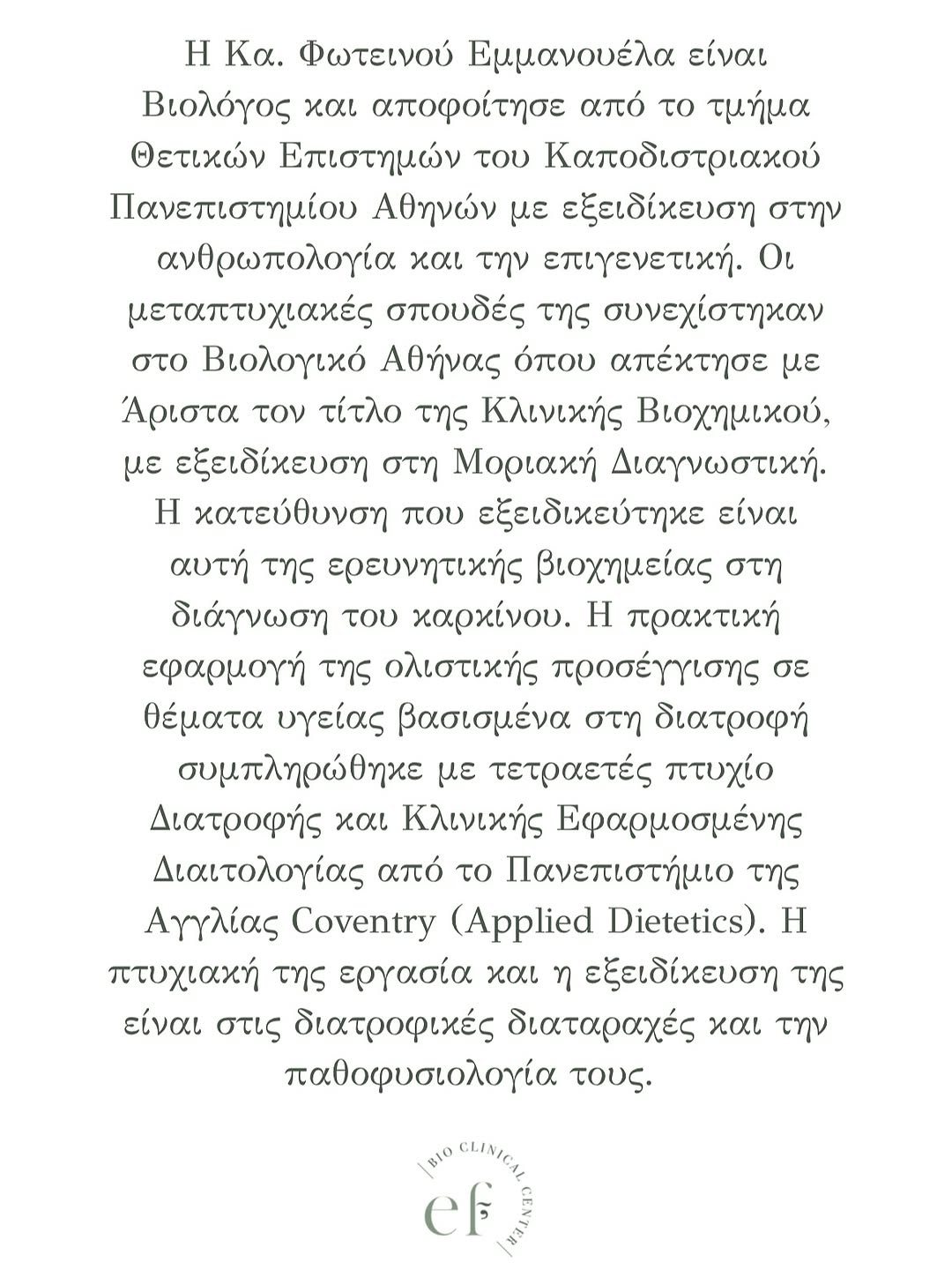 Η Κα. Φωτεινού Εμμανουέλα είναι Βιολόγος και αποφοίτησε από το τμήμα Θετικών Επιστημών του Καποδιστριακού Πανεπιστημίου Αθηνών με εξειδίκευση στην ανθρωπολογία και την επιγενετική. Οι μεταπτυχιακές σπουδές της συνεχίστηκαν στο Βιολογικό Αθήνας όπου απέκτησε με Άριστα τον τίτλο της Κλινικής Βιοχημικού, με εξειδίκευση στη Μοριακή Διαγνωστική. Η κατεύθυνση που εξειδικεύτηκε είναι αυτή της ερευνητικής βιοχημείας στη διάγνωση του καρκίνου. Η πρακτική εφαρμογή της ολιστικής προσέγγισης σε θέματα υγείας βασισμένα στη διατροφή συμπληρώθηκε με τετραετές πτυχίο Διατροφής και Κλινικής Εφαρμοσμένης Διαιτολογίας από το Πανεπιστήμιο της Αγγλίας Coventry (Applied Dietetics). Η πτυχιακή της εργασία και η εξειδίκευση της είναι στις διατροφικές διαταραχές και την παθοφυσιολογία τους.

BIO CLINICAL CENTER
ef